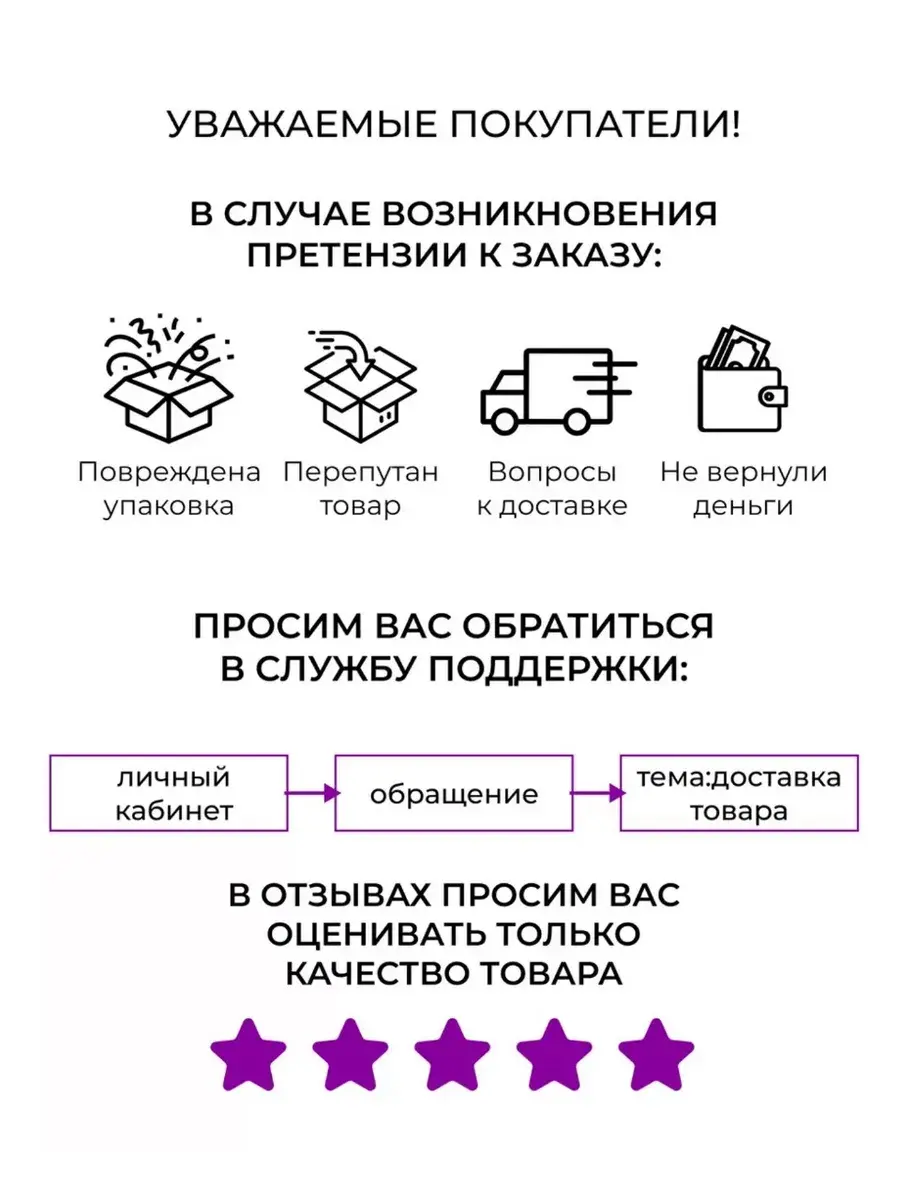 УВАЖАЕМЫЕ ПОКУПАТЕЛИ!

В СЛУЧАЕ ВОЗНИКНОВЕНИЯ ПРЕТЕНЗИИ К ЗАКАЗУ:

Повреждена упаковка

Перепутан товар

Вопросы к доставке

Не вернули деньги

ПРОСИМ ВАС ОБРАТИТЬСЯ В СЛУЖБУ ПОДДЕРЖКИ:

личный кабинет

обращение

тема:доставка товара

В ОТЗЫВАХ ПРОСИМ ВАС ОЦЕНИВАТЬ ТОЛЬКО КАЧЕСТВО ТОВАРА